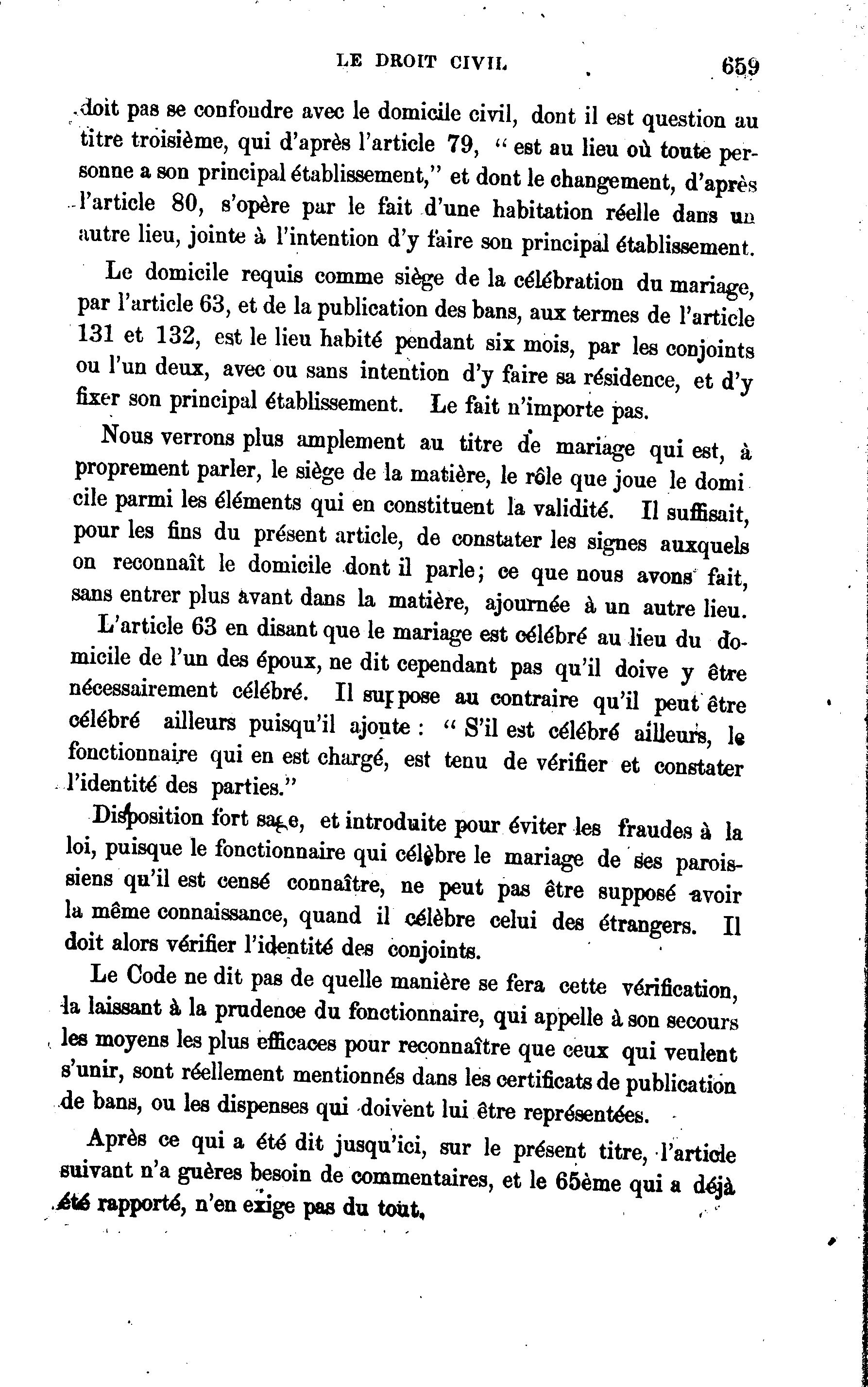 LE DROIT CIVIL 659

doit pas se confondre avec le domicile civil, dont il est question au titre troisième, qui d'après l'article 79, " est au lieu où toute personne a son principal établissement," et dont le changement, d'après l'article 80, s'opère par le fait d'une habitation réelle dans un autre lieu, jointe à l'intention d'y faire son principal établissement.

Le domicile requis comme siège de la célébration du mariage, par l'article 63, et de la publication des bans, aux termes de l'article 131 et 132, est le lieu habité pendant six mois, par les conjoints ou l'un deux, avec ou sans intention d'y faire sa résidence, et d'y fixer son principal établissement. Le fait n'importe pas.

Nous verrons plus amplement au titre de mariage qui est, à proprement parler, le siège de la matière, le rôle que joue le domicile parmi les éléments qui en constituent la validité. Il suffisait, pour les fins du présent article, de constater les signes auxquels on reconnaît le domicile dont il parle; ce que nous avons fait, sans entrer plus avant dans la matière, ajournée à un autre lieu.

L'article 63 en disant que le mariage est célébré au lieu du domicile de l'un des époux, ne dit cependant pas qu'il doive y être nécessairement célébré. Il suppose au contraire qu'il peut être célébré ailleurs puisqu'il ajoute : " S'il est célébré ailleurs, le fonctionnaire qui en est chargé, est tenu de vérifier et constater l'identité des parties."

Disposition fort sage, et introduite pour éviter les fraudes à la loi, puisque le fonctionnaire qui célèbre le mariage de ses paroissiens qu'il est censé connaître, ne peut pas être supposé avoir la même connaissance, quand il célèbre celui des étrangers. Il doit alors vérifier l'identité des conjoints.

Le Code ne dit pas de quelle manière se fera cette vérification, la laissant à la prudence du fonctionnaire, qui appelle à son secours les moyens les plus efficaces pour reconnaître que ceux qui veulent s'unir, sont réellement mentionnés dans les certificats de publication de bans, ou les dispenses qui doivent lui être représentées.

Après ce qui a été dit jusqu'ici, sur le présent titre, l'article suivant n'a guères besoin de commentaires, et le 65ème qui a déjà été rapporté, n'en exige pas du tout.